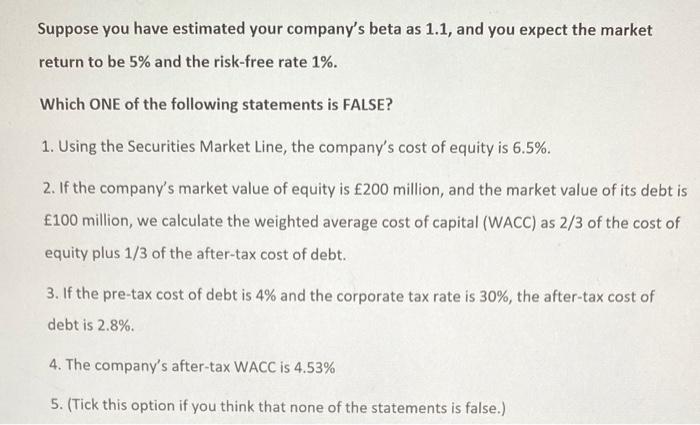 Suppose you have estimated your company's beta as 1.1, and you expect the market return to be 5% and the risk-free rate 1%.

Which ONE of the following statements is FALSE?

1. Using the Securities Market Line, the company's cost of equity is 6.5%.

2. If the company's market value of equity is £200 million, and the market value of its debt is £100 million, we calculate the weighted average cost of capital (WACC) as 2/3 of the cost of equity plus 1/3 of the after-tax cost of debt.

3. If the pre-tax cost of debt is 4% and the corporate tax rate is 30%, the after-tax cost of debt is 2.8%.

4. The company's after-tax WACC is 4.53%

5. (Tick this option if you think that none of the statements is false.)